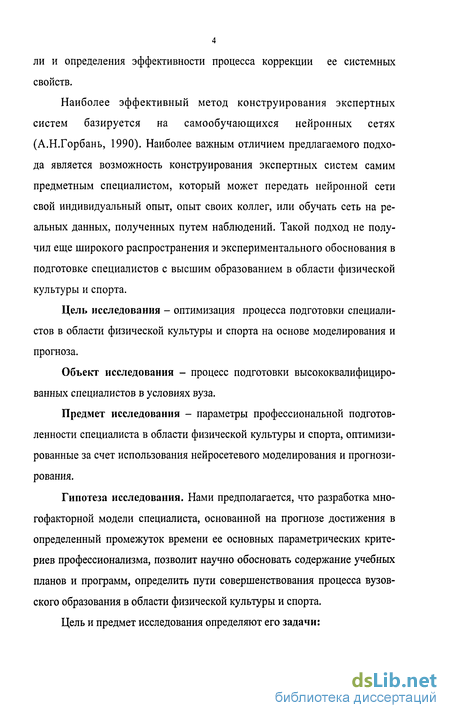 4

ли и определения эффективности процесса коррекции ее системных свойств.

Наиболее эффективный метод конструирования экспертных систем базируется на самообучающихся нейронных сетях (А.Н.Горбань, 1990). Наиболее важным отличием предлагаемого подхода является возможность конструирования экспертных систем самим предметным специалистом, который может передать нейронной сети свой индивидуальный опыт, опыт своих коллег, или обучать сеть на реальных данных, полученных путем наблюдений. Такой подход не получил еще широкого распространения и экспериментального обоснования в подготовке специалистов с высшим образованием в области физической культуры и спорта.

Цель исследования – оптимизация процесса подготовки специалистов в области физической культуры и спорта на основе моделирования и прогноза.

Объект исследования – процесс подготовки высококвалифицированных специалистов в условиях вуза.

Предмет исследования – параметры профессиональной подготовленности специалиста в области физической культуры и спорта, оптимизированные за счет использования нейросетевого моделирования и прогнозирования.

Гипотеза исследования. Нами предполагается, что разработка многофакторной модели специалиста, основанной на прогнозе достижения в определенный промежуток времени ее основных параметрических критериев профессионализма, позволит научно обосновать содержание учебных планов и программ, определить пути совершенствования процесса вузовского образования в области физической культуры и спорта.

Цель и предмет исследования определяют его задачи:

dsLib.net
библиотека диссертаций